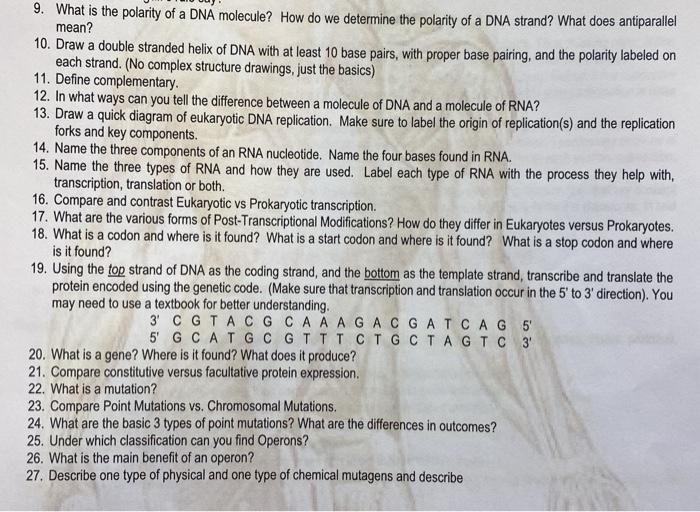 9. What is the polarity of a DNA molecule? How do we determine the polarity of a DNA strand? What does antiparallel mean?
10. Draw a double stranded helix of DNA with at least 10 base pairs, with proper base pairing, and the polarity labeled on each strand. (No complex structure drawings, just the basics)
11. Define complementary.
12. In what ways can you tell the difference between a molecule of DNA and a molecule of RNA?
13. Draw a quick diagram of eukaryotic DNA replication. Make sure to label the origin of replication(s) and the replication forks and key components.
14. Name the three components of an RNA nucleotide. Name the four bases found in RNA.
15. Name the three types of RNA and how they are used. Label each type of RNA with the process they help with, transcription, translation or both.
16. Compare and contrast Eukaryotic vs Prokaryotic transcription.
17. What are the various forms of Post-Transcriptional Modifications? How do they differ in Eukaryotes versus Prokaryotes.
18. What is a codon and where is it found? What is a start codon and where is it found? What is a stop codon and where is it found?
19. Using the top strand of DNA as the coding strand, and the bottom as the template strand, transcribe and translate the protein encoded using the genetic code. (Make sure that transcription and translation occur in the 5' to 3' direction). You may need to use a textbook for better understanding.
3' C G T A C G C A A A G A C G A T C A G 5'
5' G C A T G C G T T T C T G C T A G T C 3'
20. What is a gene? Where is it found? What does it produce?
21. Compare constitutive versus facultative protein expression.
22. What is a mutation?
23. Compare Point Mutations vs. Chromosomal Mutations.
24. What are the basic 3 types of point mutations? What are the differences in outcomes?
25. Under which classification can you find Operons?
26. What is the main benefit of an operon?
27. Describe one type of physical and one type of chemical mutagens and describe